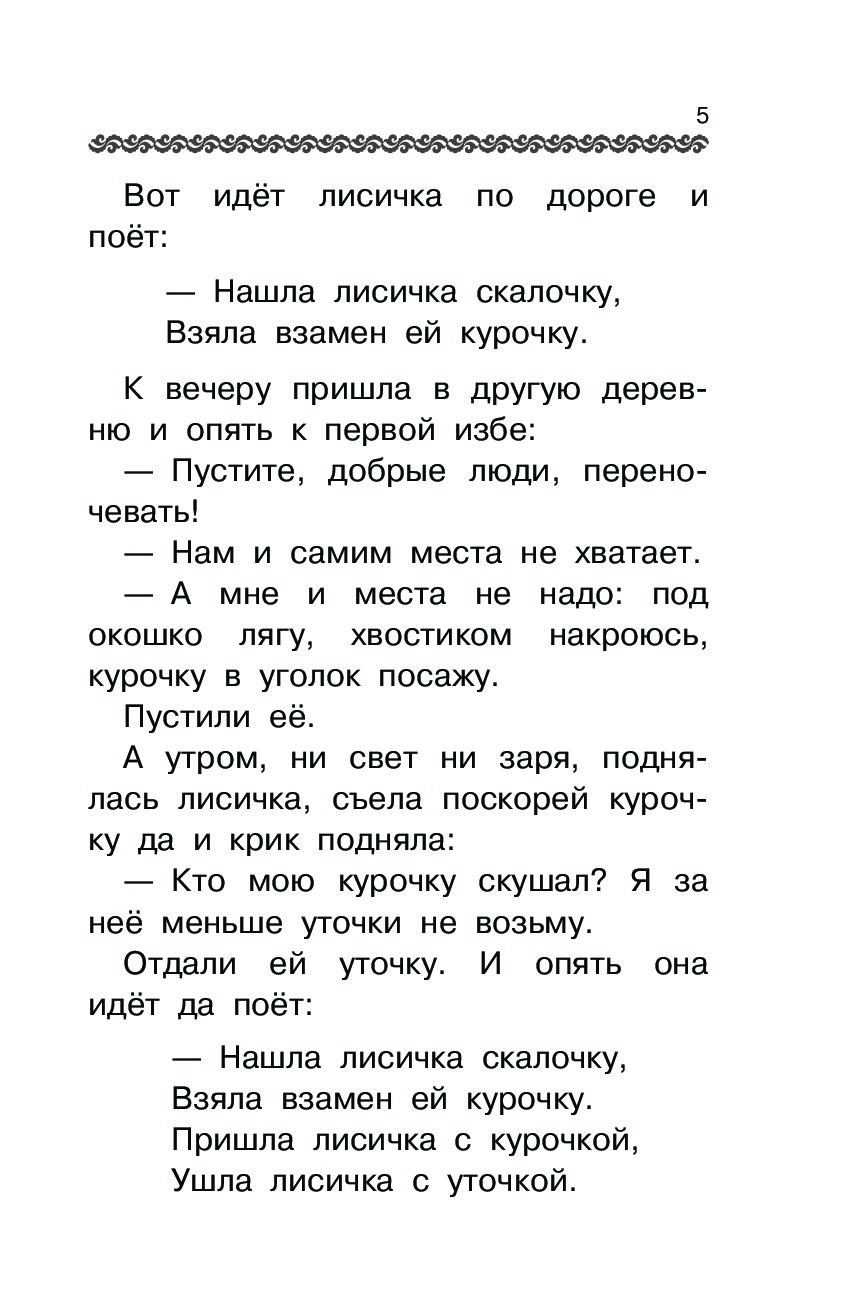 5

Вот идёт лисичка по дороге и поёт:

— Нашла лисичка скалочку,
Взяла взамен ей курочку.

К вечеру пришла в другую деревню и опять к первой избе:

— Пустите, добрые люди, переночевать!

— Нам и самим места не хватает.

— А мне и места не надо: под окошко лягу, хвостиком накроюсь, курочку в уголок посажу.

Пустили её.

А утром, ни свет ни заря, поднялась лисичка, съела поскорей курочку да и крик подняла:

— Кто мою курочку скушал? Я за неё меньше уточки не возьму.

Отдали ей уточку. И опять она идёт да поёт:

— Нашла лисичка скалочку,
Взяла взамен ей курочку.
Пришла лисичка с курочкой,
Ушла лисичка с уточкой.